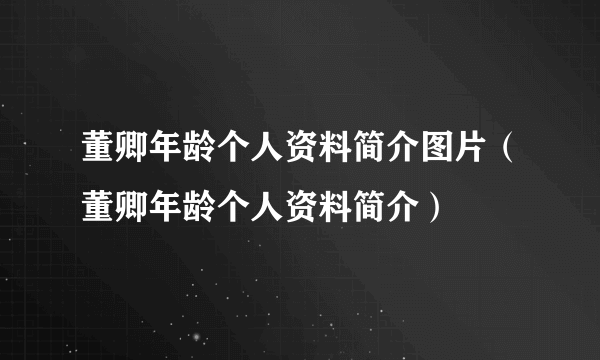 董卿年龄个人资料简介图片（董卿年龄个人资料简介）